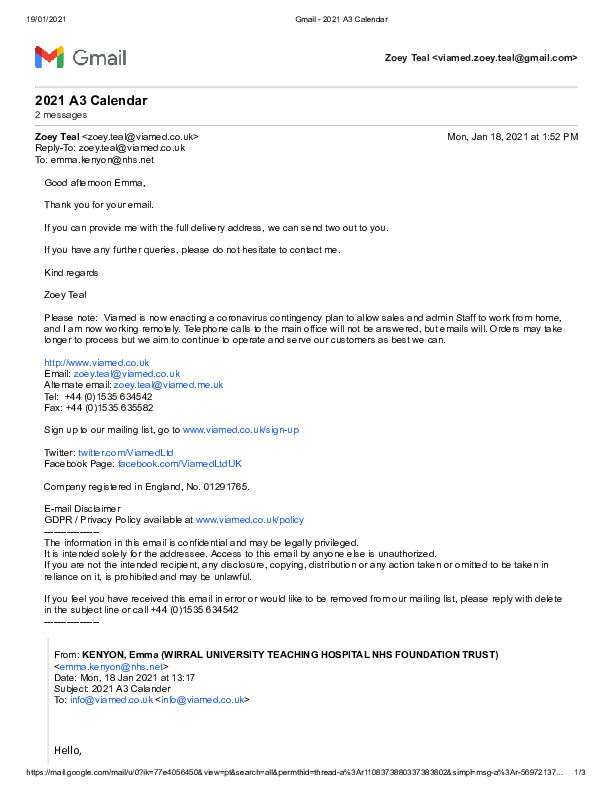 19/01/2021 Gmail - 2021 A3 Calendar

Gmail

Zoey Teal <viamed.zoey.teal@gmail.com>

2021 A3 Calendar
2 messages

Zoey Teal <zoey.teal@viamed.co.uk> Mon, Jan 18, 2021 at 1:52 PM
Reply-To: zoey.teal@viamed.co.uk
To: emma.kenyon@nhs.net

Good afternoon Emma,

Thank you for your email.

If you can provide me with the full delivery address, we can send two out to you.

If you have any further queries, please do not hesitate to contact me.

Kind regards

Zoey Teal

Please note: Viamed is now enacting a coronavirus contingency plan to allow sales and admin Staff to work from home, and I am now working remotely. Telephone calls to the main office will not be answered, but emails will. Orders may take longer to process but we aim to continue to operate and serve our customers as best we can.

http://www.viamed.co.uk
Email: zoey.teal@viamed.co.uk
Alternate email: zoey.teal@viamed.me.uk
Tel: +44 (0)1535 634542
Fax: +44 (0)1535 635582

Sign up to our mailing list, go to www.viamed.co.uk/sign-up

Twitter: twitter.com/ViamedLtd
Facebook Page: facebook.com/ViamedLtdUK

Company registered in England, No. 01291765.

E-mail Disclaimer
GDPR / Privacy Policy available at www.viamed.co.uk/policy
---------------
The information in this email is confidential and may be legally privileged.
It is intended solely for the addressee. Access to this email by anyone else is unauthorized.
If you are not the intended recipient, any disclosure, copying, distribution or any action taken or omitted to be taken in reliance on it, is prohibited and may be unlawful.

If you feel you have received this email in error or would like to be removed from our mailing list, please reply with delete in the subject line or call +44 (0)1535 634542
---------------

From: KENYON, Emma (WIRRAL UNIVERSITY TEACHING HOSPITAL NHS FOUNDATION TRUST) <emma.kenyon@nhs.net>
Date: Mon, 18 Jan 2021 at 13:17
Subject: 2021 A3 Calander
To: info@viamed.co.uk <info@viamed.co.uk>

Hello,

https://mail.google.com/mail/u/0?ik=77e4056450&view=pt&search=all&permthid=thread-a%3Ar1108373880337383802&simpl=msg-a%3Ar-56972137... 1/3